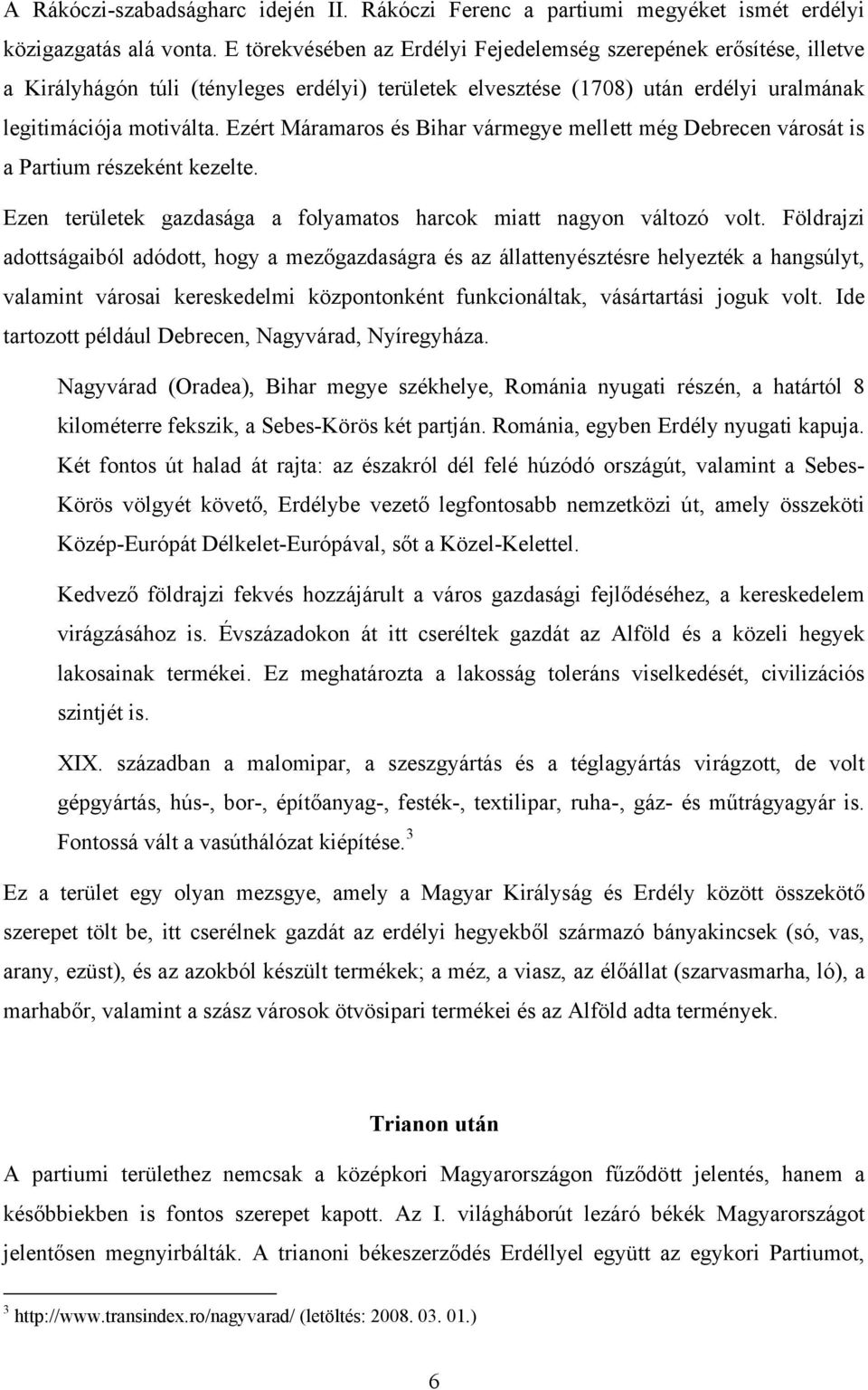 A Rákóczi-szabadságharc idején II. Rákóczi Ferenc a partiumi megyéket ismét erdélyi közigazgatás alá vonta. E törekvésében az Erdélyi Fejedelemség szerepének erősítése, illetve a Királyhágón túli (tényleges erdélyi) területek elvesztése (1708) után erdélyi uralmának legitimációja motiválta. Ezért Máramaros és Bihar vármegye mellett még Debrecen városát is a Partium részeként kezelte.

Ezen területek gazdasága a folyamatos harcok miatt nagyon változó volt. Földrajzi adottságaiból adódott, hogy a mezőgazdaságra és az állattenyésztésre helyezték a hangsúlyt, valamint városai kereskedelmi központonként funkcionáltak, vásártartási joguk volt. Ide tartozott például Debrecen, Nagyvárad, Nyíregyháza.

Nagyvárad (Oradea), Bihar megye székhelye, Románia nyugati részén, a határtól 8 kilométerre fekszik, a Sebes-Körös két partján. Románia, egyben Erdély nyugati kapuja. Két fontos út halad át rajta: az északról dél felé húzódó országút, valamint a Sebes-Körös völgyét követő, Erdélybe vezető legfontosabb nemzetközi út, amely összeköti Közép-Európát Délkelet-Európával, sőt a Közel-Kelettel.

Kedvező földrajzi fekvés hozzájárult a város gazdasági fejlődéséhez, a kereskedelem virágzásához is. Évszázadokon át itt cseréltek gazdát az Alföld és a közeli hegyek lakosainak termékei. Ez meghatározta a lakosság toleráns viselkedését, civilizációs szintjét is.

XIX. században a malomipar, a szeszgyártás és a téglagyártás virágzott, de volt gépgyártás, hús-, bor-, építőanyag-, festék-, textilipar, ruha-, gáz- és műtrágyagyár is. Fontossá vált a vasúthálózat kiépítése.$^3$

Ez a terület egy olyan mezsgye, amely a Magyar Királyság és Erdély között összekötő szerepet tölt be, itt cserélnek gazdát az erdélyi hegyekből származó bányakincsek (só, vas, arany, ezüst), és az azokból készült termékek; a méz, a viasz, az élőállat (szarvasmarha, ló), a marhabőr, valamint a szász városok ötvösipari termékei és az Alföld adta termények.

Trianon után

A partiumi területhez nemcsak a középkori Magyarországon fűződött jelentés, hanem a későbbiekben is fontos szerepet kapott. Az I. világháborút lezáró békék Magyarországot jelentősen megnyirbálták. A trianoni békeszerződés Erdéllyel együtt az egykori Partiumot,

$^3$ http://www.transindex.ro/nagyvarad/ (letöltés: 2008. 03. 01.)

6